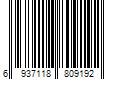 6 937118 809192